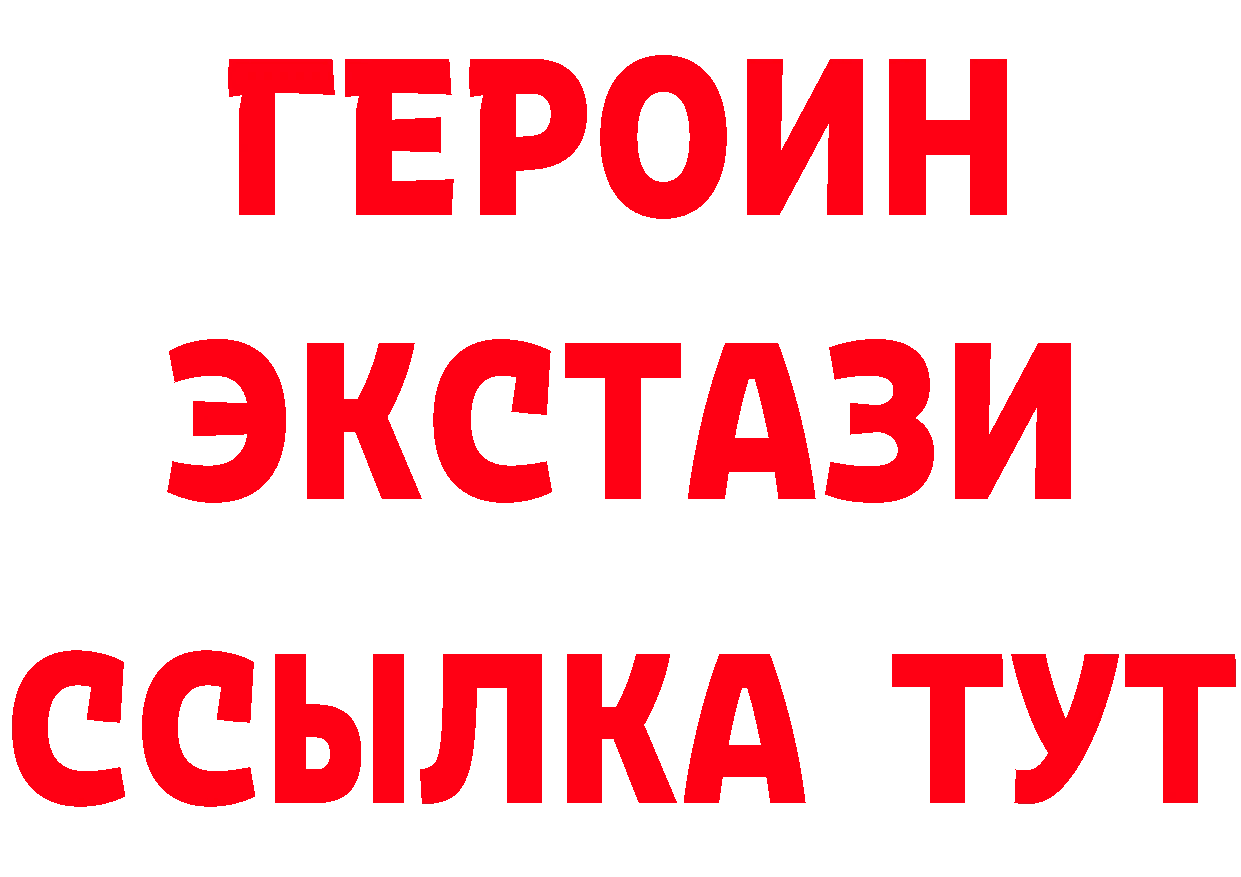 ГЕРОИН
ЭКСТАЗИ
ССЫЛКА ТУТ